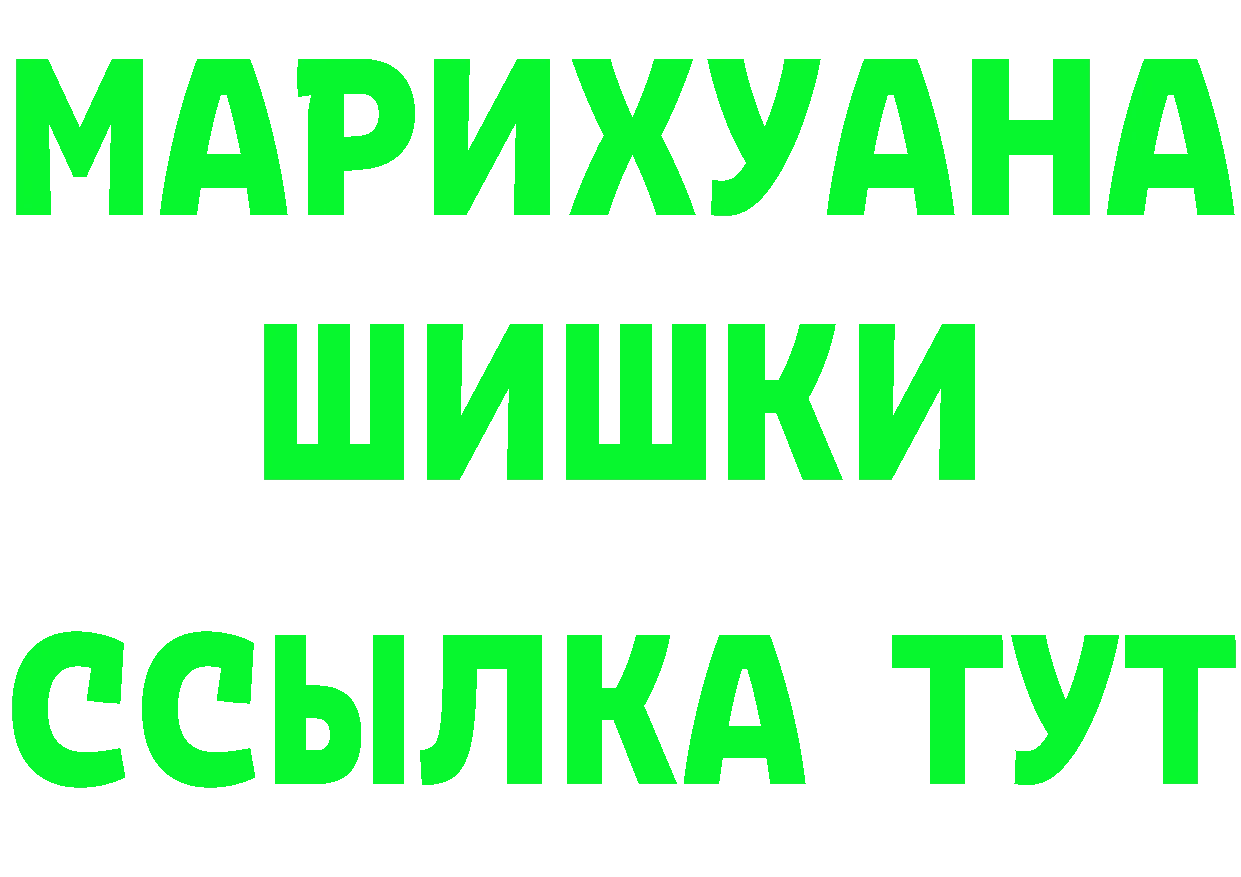 МАРИХУАНА
ШИШКИ
ССЫЛКА ТУТ